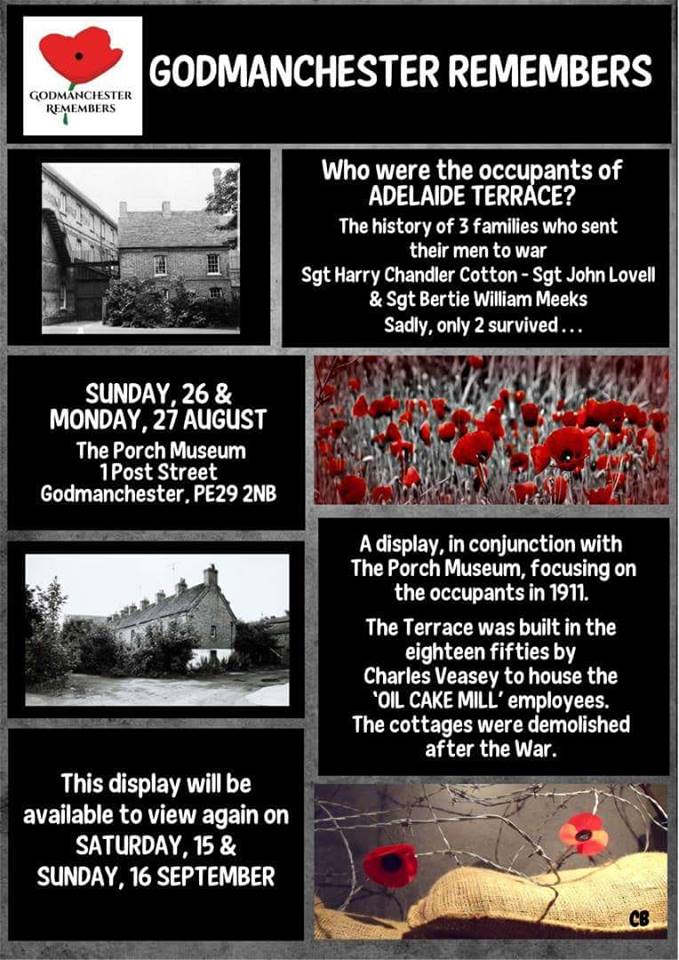 GODMANCHESTER REMEMBERS

GODMANCHESTER REMEMBERS

Who were the occupants of ADELAIDE TERRACE?
The history of 3 families who sent their men to war
Sgt Harry Chandler Cotton - Sgt John Lovell & Sgt Bertie William Meeks
Sadly, only 2 survived . . .

SUNDAY, 26 & MONDAY, 27 AUGUST
The Porch Museum
1 Post Street
Godmanchester, PE29 2NB

A display, in conjunction with The Porch Museum, focusing on the occupants in 1911.

The Terrace was built in the eighteen fifties by Charles Veasey to house the 'OIL CAKE MILL' employees.
The cottages were demolished after the War.

This display will be available to view again on SATURDAY, 15 & SUNDAY, 16 SEPTEMBER

CB